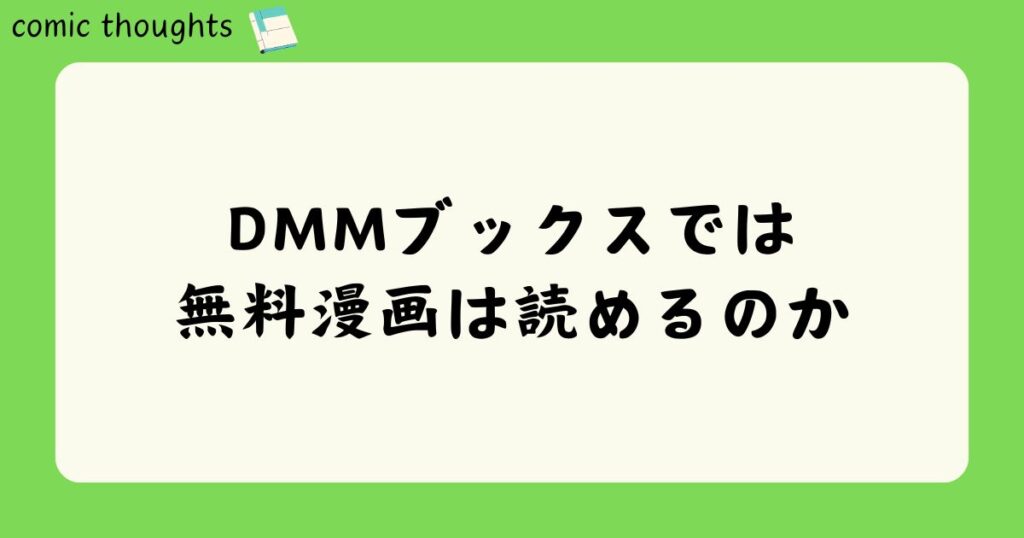 comic thoughts

DMMブックスでは
無料漫画は読めるのか